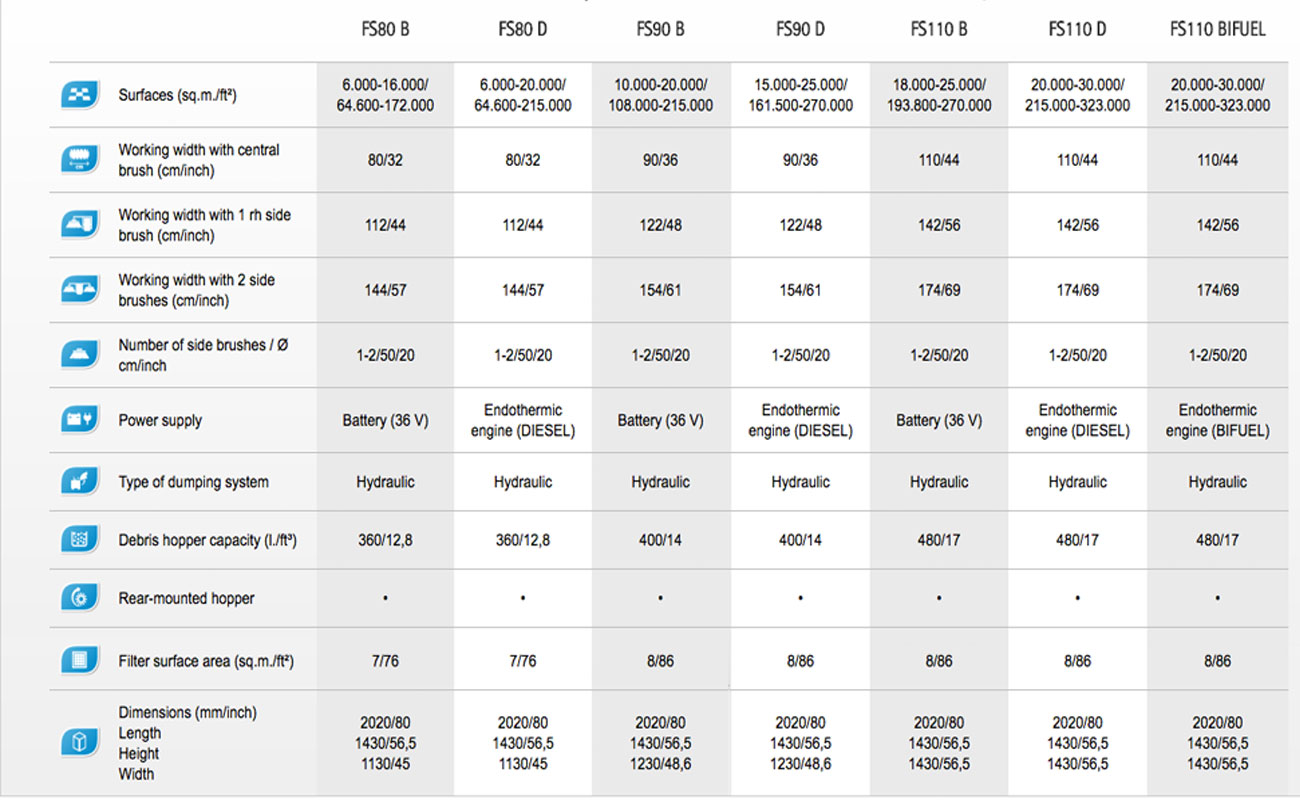 |  | FS80 B | FS80 D | FS90 B | FS90 D | FS110 B | FS110 D | FS110 BIFUEL |
|---|---|---|---|---|---|---|---|
| Surfaces (sq.m./ft²) | 6.000-16.000/ 64.600-172.000 | 6.000-20.000/ 64.600-215.000 | 10.000-20.000/ 108.000-215.000 | 15.000-25.000/ 161.500-270.000 | 18.000-25.000/ 193.800-270.000 | 20.000-30.000/ 215.000-323.000 | 20.000-30.000/ 215.000-323.000 |
| Working width with central brush (cm/inch) | 80/32 | 80/32 | 90/36 | 90/36 | 110/44 | 110/44 | 110/44 |
| Working width with 1 rh side brush (cm/inch) | 112/44 | 112/44 | 122/48 | 122/48 | 142/56 | 142/56 | 142/56 |
| Working width with 2 side brushes (cm/inch) | 144/57 | 144/57 | 154/61 | 154/61 | 174/69 | 174/69 | 174/69 |
| Number of side brushes / Ø cm/inch | 1-2/50/20 | 1-2/50/20 | 1-2/50/20 | 1-2/50/20 | 1-2/50/20 | 1-2/50/20 | 1-2/50/20 |
| Power supply | Battery (36 V) | Endothermic engine (DIESEL) | Battery (36 V) | Endothermic engine (DIESEL) | Battery (36 V) | Endothermic engine (DIESEL) | Endothermic engine (BIFUEL) |
| Type of dumping system | Hydraulic | Hydraulic | Hydraulic | Hydraulic | Hydraulic | Hydraulic | Hydraulic |
| Debris hopper capacity (l./ft³) | 360/12,8 | 360/12,8 | 400/14 | 400/14 | 480/17 | 480/17 | 480/17 |
| Rear-mounted hopper | • | • | • | • | • | • | • |
| Filter surface area (sq.m./ft²) | 7/76 | 7/76 | 8/86 | 8/86 | 8/86 | 8/86 | 8/86 |
| Dimensions (mm/inch) Length Height Width | 2020/80 1430/56,5 1130/45 | 2020/80 1430/56,5 1130/45 | 2020/80 1430/56,5 1230/48,6 | 2020/80 1430/56,5 1230/48,6 | 2020/80 1430/56,5 1430/56,5 | 2020/80 1430/56,5 1430/56,5 | 2020/80 1430/56,5 1430/56,5 |